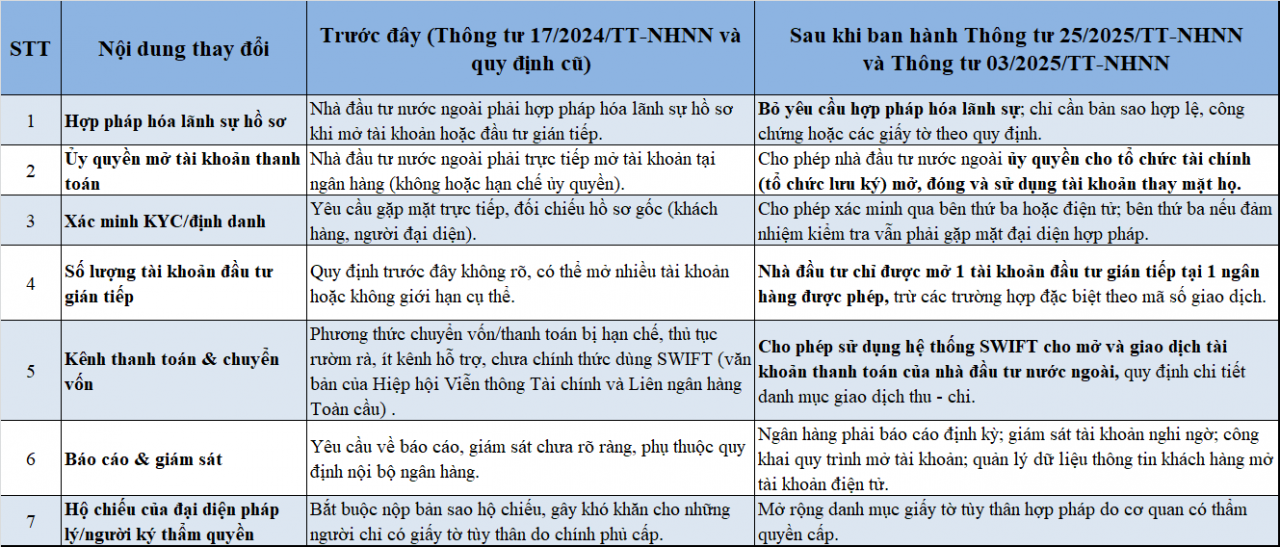 | STT | Nội dung thay đổi | Trước đây (Thông tư 17/2024/TT-NHNN và quy định cũ) | Sau khi ban hành Thông tư 25/2025/TT-NHNN và Thông tư 03/2025/TT-NHNN |
|---|---|---|---|
| 1 | Hợp pháp hóa lãnh sự hồ sơ | Nhà đầu tư nước ngoài phải hợp pháp hóa lãnh sự hồ sơ khi mở tài khoản hoặc đầu tư gián tiếp. | Bỏ yêu cầu hợp pháp hóa lãnh sự; chỉ cần bản sao hợp lệ, công chứng hoặc các giấy tờ theo quy định. |
| 2 | Ủy quyền mở tài khoản thanh toán | Nhà đầu tư nước ngoài phải trực tiếp mở tài khoản tại ngân hàng (không hoặc hạn chế ủy quyền). | Cho phép nhà đầu tư nước ngoài ủy quyền cho tổ chức tài chính (tổ chức lưu ký) mở, đóng và sử dụng tài khoản thay mặt họ. |
| 3 | Xác minh KYC/định danh | Yêu cầu gặp mặt trực tiếp, đối chiếu hồ sơ gốc (khách hàng, người đại diện). | Cho phép xác minh qua bên thứ ba hoặc điện tử; bên thứ ba nếu đảm nhiệm kiểm tra vẫn phải gặp mặt đại diện hợp pháp. |
| 4 | Số lượng tài khoản đầu tư gián tiếp | Quy định trước đây không rõ, có thể mở nhiều tài khoản hoặc không giới hạn cụ thể. | Nhà đầu tư chỉ được mở 1 tài khoản đầu tư gián tiếp tại 1 ngân hàng được phép, trừ các trường hợp đặc biệt theo mã số giao dịch. |
| 5 | Kênh thanh toán & chuyển vốn | Phương thức chuyển vốn/thanh toán bị hạn chế, thủ tục rườm rà, ít kênh hỗ trợ, chưa chính thức dùng SWIFT (văn bản của Hiệp hội Viễn thông Tài chính và Liên ngân hàng Toàn cầu) . | Cho phép sử dụng hệ thống SWIFT cho mở và giao dịch tài khoản thanh toán của nhà đầu tư nước ngoài, quy định chi tiết danh mục giao dịch thu - chi. |
| 6 | Báo cáo & giám sát | Yêu cầu về báo cáo, giám sát chưa rõ ràng, phụ thuộc quy định nội bộ ngân hàng. | Ngân hàng phải báo cáo định kỳ; giám sát tài khoản nghi ngờ; công khai quy trình mở tài khoản; quản lý dữ liệu thông tin khách hàng mở tài khoản điện tử. |
| 7 | Hộ chiếu của đại diện pháp lý/người ký thẩm quyền | Bắt buộc nộp bản sao hộ chiếu, gây khó khăn cho những người chỉ có giấy tờ tùy thân do chính phủ cấp. | Mở rộng danh mục giấy tờ tùy thân hợp pháp do cơ quan có thẩm quyền cấp. |